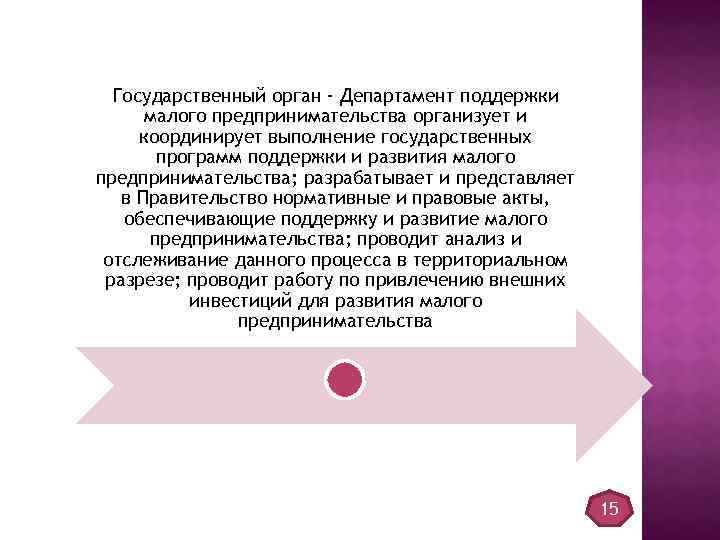 Государственный орган - Департамент поддержки малого предпринимательства организует и координирует выполнение государственных программ поддержки и развития малого предпринимательства; разрабатывает и представляет в Правительство нормативные и правовые акты, обеспечивающие поддержку и развитие малого предпринимательства; проводит анализ и отслеживание данного процесса в территориальном разрезе; проводит работу по привлечению внешних инвестиций для развития малого предпринимательства

15